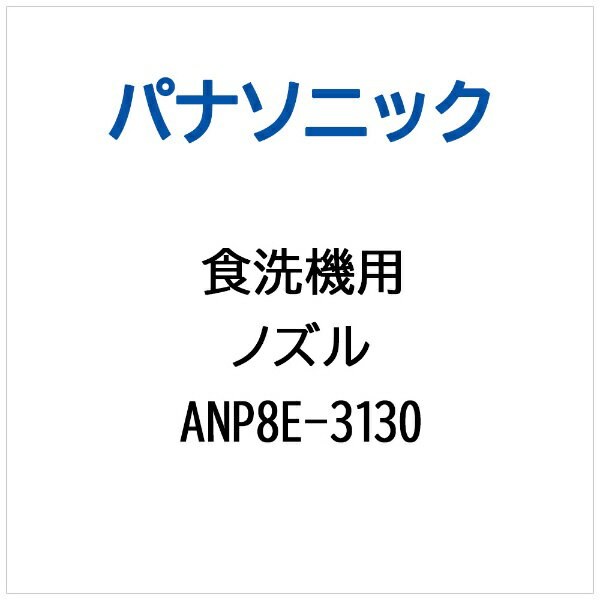 パナソニック

食洗機用
ノズル
ANP8E-3130